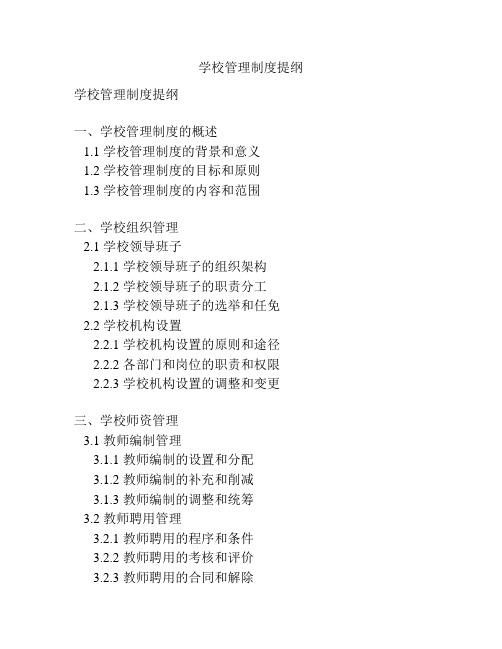 学校管理制度提纲

学校管理制度提纲

一、学校管理制度的概述
1.1 学校管理制度的背景和意义
1.2 学校管理制度的目标和原则
1.3 学校管理制度的内容和范围

二、学校组织管理
2.1 学校领导班子
2.1.1 学校领导班子的组织架构
2.1.2 学校领导班子的职责分工
2.1.3 学校领导班子的选举和任免
2.2 学校机构设置
2.2.1 学校机构设置的原则和途径
2.2.2 各部门和岗位的职责和权限
2.2.3 学校机构设置的调整和变更

三、学校师资管理
3.1 教师编制管理
3.1.1 教师编制的设置和分配
3.1.2 教师编制的补充和削减
3.1.3 教师编制的调整和统筹
3.2 教师聘用管理
3.2.1 教师聘用的程序和条件
3.2.2 教师聘用的考核和评价
3.2.3 教师聘用的合同和解除